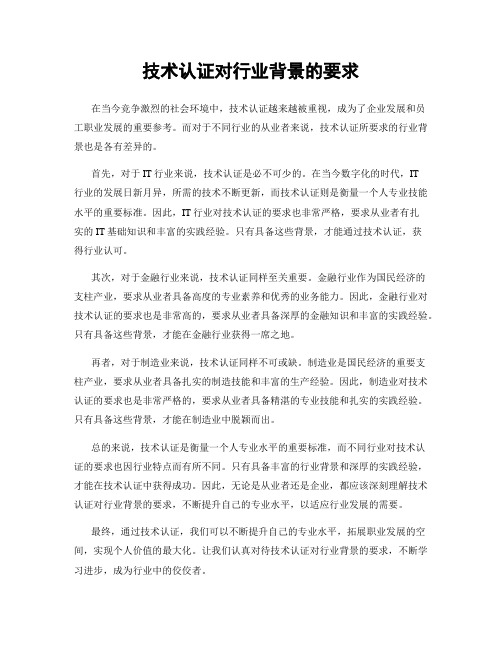 技术认证对行业背景的要求

在当今竞争激烈的社会环境中，技术认证越来越被重视，成为了企业发展和员工职业发展的重要参考。而对于不同行业的从业者来说，技术认证所要求的行业背景也是各有差异的。

首先，对于IT行业来说，技术认证是必不可少的。在当今数字化的时代，IT行业的发展日新月异，所需的技术不断更新，而技术认证则是衡量一个人专业技能水平的重要标准。因此，IT行业对技术认证的要求也非常严格，要求从业者有扎实的IT基础知识和丰富的实践经验。只有具备这些背景，才能通过技术认证，获得行业认可。

其次，对于金融行业来说，技术认证同样至关重要。金融行业作为国民经济的支柱产业，要求从业者具备高度的专业素养和优秀的业务能力。因此，金融行业对技术认证的要求也是非常高的，要求从业者具备深厚的金融知识和丰富的实践经验。只有具备这些背景，才能在金融行业获得一席之地。

再者，对于制造业来说，技术认证同样不可或缺。制造业是国民经济的重要支柱产业，要求从业者具备扎实的制造技能和丰富的生产经验。因此，制造业对技术认证的要求也是非常严格的，要求从业者具备精湛的专业技能和扎实的实践经验。只有具备这些背景，才能在制造业中脱颖而出。

总的来说，技术认证是衡量一个人专业水平的重要标准，而不同行业对技术认证的要求也因行业特点而有所不同。只有具备丰富的行业背景和深厚的实践经验，才能在技术认证中获得成功。因此，无论是从业者还是企业，都应该深刻理解技术认证对行业背景的要求，不断提升自己的专业水平，以适应行业发展的需要。

最终，通过技术认证，我们可以不断提升自己的专业水平，拓展职业发展的空间，实现个人价值的最大化。让我们认真对待技术认证对行业背景的要求，不断学习进步，成为行业中的佼佼者。